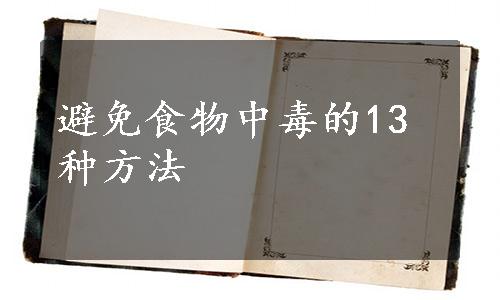 避免食物中毒的13种方法